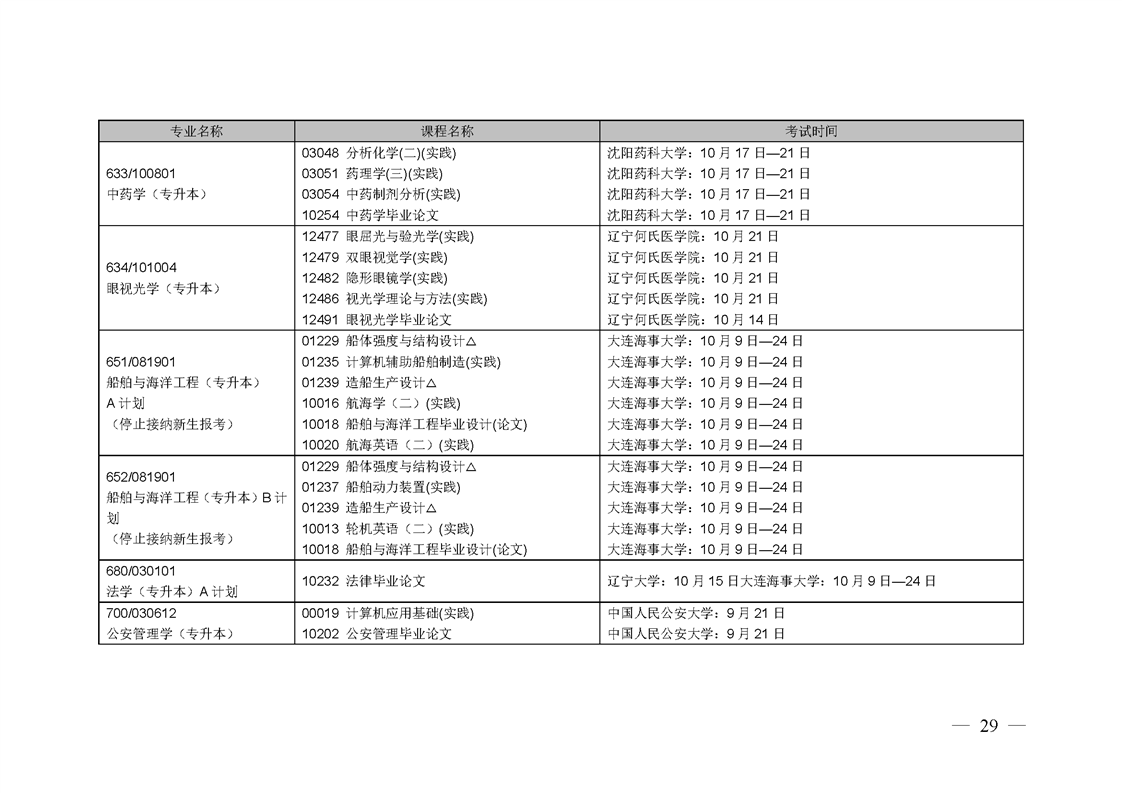 | 专业名称 | 课程名称 | 考试时间 |
|---|---|---|
| 633/100801 中药学（专升本） | 03048 分析化学(二)(实践) | 沈阳药科大学：10月17日—21日 |
| | 03051 药理学(三)(实践) | 沈阳药科大学：10月17日—21日 |
| | 03054 中药制剂分析(实践) | 沈阳药科大学：10月17日—21日 |
| | 10254 中药学毕业论文 | 沈阳药科大学：10月17日—21日 |
| 634/101004 眼视光学（专升本） | 12477 眼屈光与验光学(实践) | 辽宁何氏医学院：10月21日 |
| | 12479 双眼视觉学(实践) | 辽宁何氏医学院：10月21日 |
| | 12482 隐形眼镜学(实践) | 辽宁何氏医学院：10月21日 |
| | 12486 视光学理论与方法(实践) | 辽宁何氏医学院：10月21日 |
| | 12491 眼视光学毕业论文 | 辽宁何氏医学院：10月14日 |
| 651/081901 船舶与海洋工程（专升本）A计划（停止接纳新生报考） | 01229 船体强度与结构设计△ | 大连海事大学：10月9日—24日 |
| | 01235 计算机辅助船舶制造(实践) | 大连海事大学：10月9日—24日 |
| | 01239 造船生产设计△ | 大连海事大学：10月9日—24日 |
| | 10016 航海学（二）(实践) | 大连海事大学：10月9日—24日 |
| | 10018 船舶与海洋工程毕业设计(论文) | 大连海事大学：10月9日—24日 |
| | 10020 航海英语（二）(实践) | 大连海事大学：10月9日—24日 |
| 652/081901 船舶与海洋工程（专升本）B计划（停止接纳新生报考） | 01229 船体强度与结构设计△ | 大连海事大学：10月9日—24日 |
| | 01237 船舶动力装置(实践) | 大连海事大学：10月9日—24日 |
| | 01239 造船生产设计△ | 大连海事大学：10月9日—24日 |
| | 10013 轮机英语（二）(实践) | 大连海事大学：10月9日—24日 |
| | 10018 船舶与海洋工程毕业设计(论文) | 大连海事大学：10月9日—24日 |
| 680/030101 法学（专升本）A计划 | 10232 法律毕业论文 | 辽宁大学：10月15日大连海事大学：10月9日—24日 |
| 700/030612 公安管理学（专升本） | 00019 计算机应用基础(实践) | 中国人民公安大学：9月21日 |
| | 10202 公安管理毕业论文 | 中国人民公安大学：9月21日 |

— 29 —